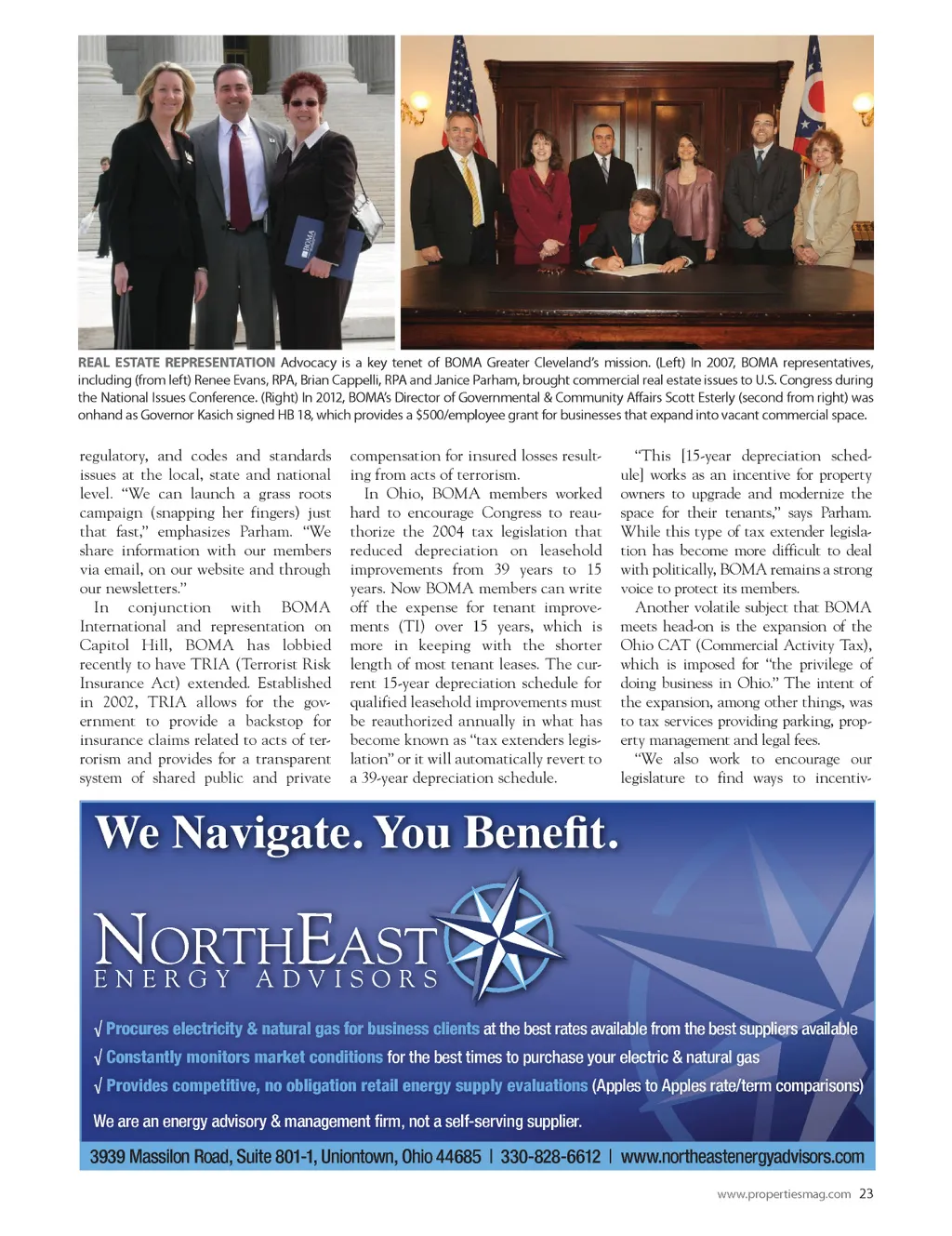 BOMA

REAL ESTATE REPRESENTATION Advocacy is a key tenet of BOMA Greater Cleveland's mission. (Left) In 2007, BOMA representatives, including (from left) Renee Evans, RPA, Brian Cappelli, RPA and Janice Parham, brought commercial real estate issues to U.S. Congress during the National Issues Conference. (Right) In 2012, BOMA's Director of Governmental & Community Affairs Scott Esterly (second from right) was onhand as Governor Kasich signed HB 18, which provides a $500/employee grant for businesses that expand into vacant commercial space.

regulatory, and codes and standards issues at the local, state and national level. "We can launch a grass roots campaign (snapping her fingers) just that fast," emphasizes Parham. "We share information with our members via email, on our website and through our newsletters."

In conjunction with BOMA International and representation on Capitol Hill, BOMA has lobbied recently to have TRIA (Terrorist Risk Insurance Act) extended. Established in 2002, TRIA allows for the government to provide a backstop for insurance claims related to acts of terrorism and provides for a transparent system of shared public and private compensation for insured losses resulting from acts of terrorism.

In Ohio, BOMA members worked hard to encourage Congress to reauthorize the 2004 tax legislation that reduced depreciation on leasehold improvements from 39 years to 15 years. Now BOMA members can write off the expense for tenant improvements (TI) over 15 years, which is more in keeping with the shorter length of most tenant leases. The current 15-year depreciation schedule for qualified leasehold improvements must be reauthorized annually in what has become known as "tax extenders legislation" or it will automatically revert to a 39-year depreciation schedule.

"This [15-year depreciation schedule] works as an incentive for property owners to upgrade and modernize the space for their tenants," says Parham. While this type of tax extender legislation has become more difficult to deal with politically, BOMA remains a strong voice to protect its members.

Another volatile subject that BOMA meets head-on is the expansion of the Ohio CAT (Commercial Activity Tax), which is imposed for "the privilege of doing business in Ohio." The intent of the expansion, among other things, was to tax services providing parking, property management and legal fees.

"We also work to encourage our legislature to find ways to incentiv-

We Navigate. You Benefit.

NORTHEAST
ENERGY ADVISORS

√ Procures electricity & natural gas for business clients at the best rates available from the best suppliers available
√ Constantly monitors market conditions for the best times to purchase your electric & natural gas
√ Provides competitive, no obligation retail energy supply evaluations (Apples to Apples rate/term comparisons)

We are an energy advisory & management firm, not a self-serving supplier.

3939 Massilon Road, Suite 801-1, Uniontown, Ohio 44685 | 330-828-6612 | www.northeastenergyadvisors.com

www.propertiesmag.com 23